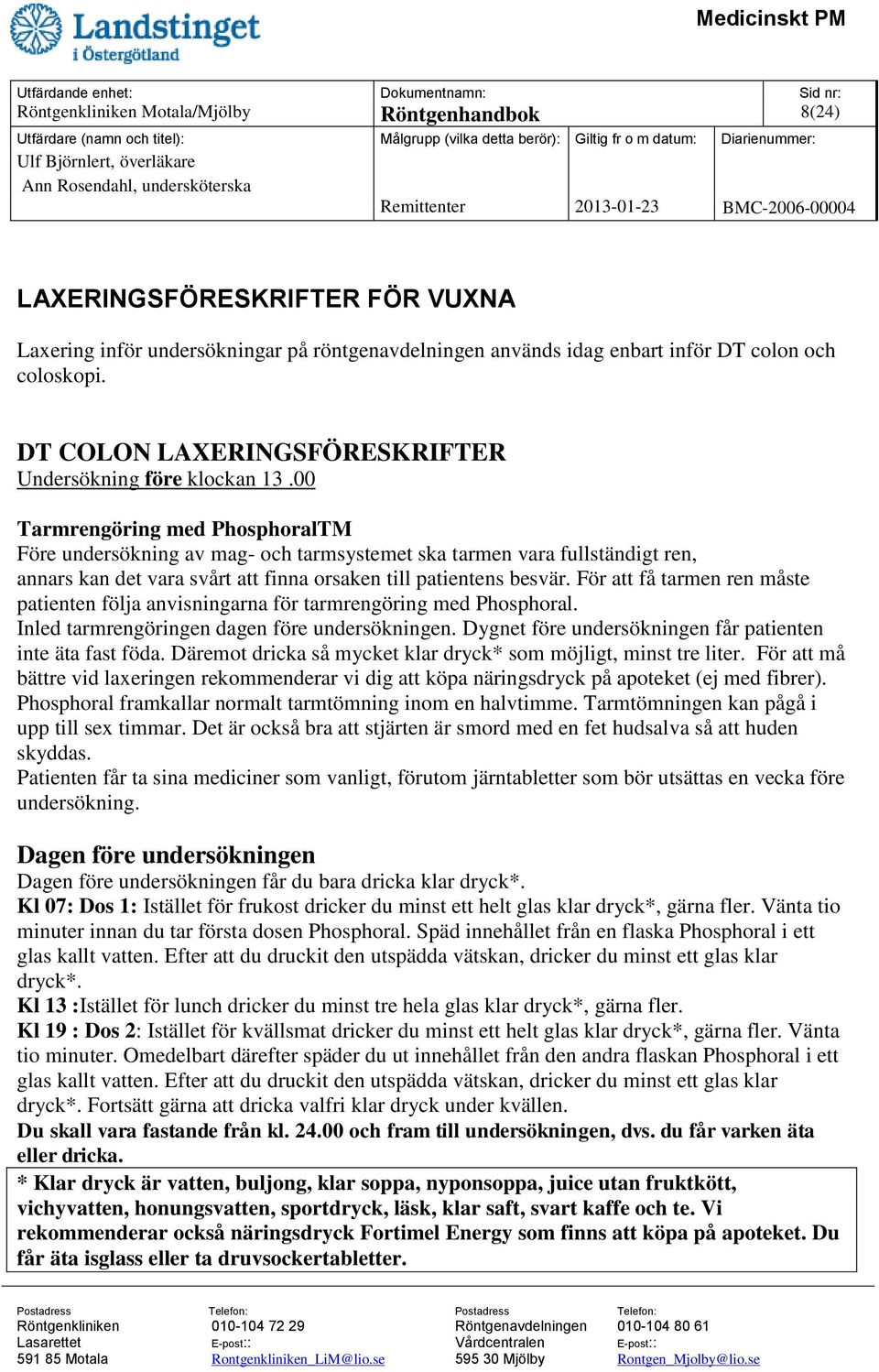 Landstinget i Östergötland

Medicinskt PM

| Utfärdande enhet: Röntgenkliniken Motala/Mjölby | Dokumentnamn: Röntgenhandbok | | Sid nr: 8(24) |
|---|---|---|---|
| Utfärdare (namn och titel): Ulf Björnlert, överläkare Ann Rosendahl, undersköterska | Målgrupp (vilka detta berör): Remittenter | Giltig fr o m datum: 2013-01-23 | Diarienummer: BMC-2006-00004 |

LAXERINGSFÖRESKRIFTER FÖR VUXNA

Laxering inför undersökningar på röntgenavdelningen används idag enbart inför DT colon och coloskopi.

DT COLON LAXERINGSFÖRESKRIFTER
Undersökning före klockan 13 .00

Tarmrengöring med PhosphoralTM
Före undersökning av mag- och tarmsystemet ska tarmen vara fullständigt ren, annars kan det vara svårt att finna orsaken till patientens besvär. För att få tarmen ren måste patienten följa anvisningarna för tarmrengöring med Phosphoral.
Inled tarmrengöringen dagen före undersökningen. Dygnet före undersökningen får patienten inte äta fast föda. Däremot dricka så mycket klar dryck* som möjligt, minst tre liter. För att må bättre vid laxeringen rekommenderar vi dig att köpa näringsdryck på apoteket (ej med fibrer).
Phosphoral framkallar normalt tarmtömning inom en halvtimme. Tarmtömningen kan pågå i upp till sex timmar. Det är också bra att stjärten är smord med en fet hudsalva så att huden skyddas.
Patienten får ta sina mediciner som vanligt, förutom järntabletter som bör utsättas en vecka före undersökning.

Dagen före undersökningen
Dagen före undersökningen får du bara dricka klar dryck*.
Kl 07: Dos 1: Istället för frukost dricker du minst ett helt glas klar dryck*, gärna fler. Vänta tio minuter innan du tar första dosen Phosphoral. Späd innehållet från en flaska Phosphoral i ett glas kallt vatten. Efter att du druckit den utspädda vätskan, dricker du minst ett glas klar dryck*.
Kl 13 :Istället för lunch dricker du minst tre hela glas klar dryck*, gärna fler.
Kl 19 : Dos 2: Istället för kvällsmat dricker du minst ett helt glas klar dryck*, gärna fler. Vänta tio minuter. Omedelbart därefter späder du ut innehållet från den andra flaskan Phosphoral i ett glas kallt vatten. Efter att du druckit den utspädda vätskan, dricker du minst ett glas klar dryck*. Fortsätt gärna att dricka valfri klar dryck under kvällen.
Du skall vara fastande från kl. 24.00 och fram till undersökningen, dvs. du får varken äta eller dricka.

* Klar dryck är vatten, buljong, klar soppa, nyponsoppa, juice utan fruktkött, vichyvatten, honungsvatten, sportdryck, läsk, klar saft, svart kaffe och te. Vi rekommenderar också näringsdryck Fortimel Energy som finns att köpa på apoteket. Du får äta isglass eller ta druvsockertabletter.

Postadress
Röntgenkliniken
Lasarettet
591 85 Motala

Telefon:
010-104 72 29
E-post::
Rontgenkliniken_LiM@lio.se

Postadress
Röntgenavdelningen
Vårdcentralen
595 30 Mjölby

Telefon:
010-104 80 61
E-post::
Rontgen_Mjolby@lio.se